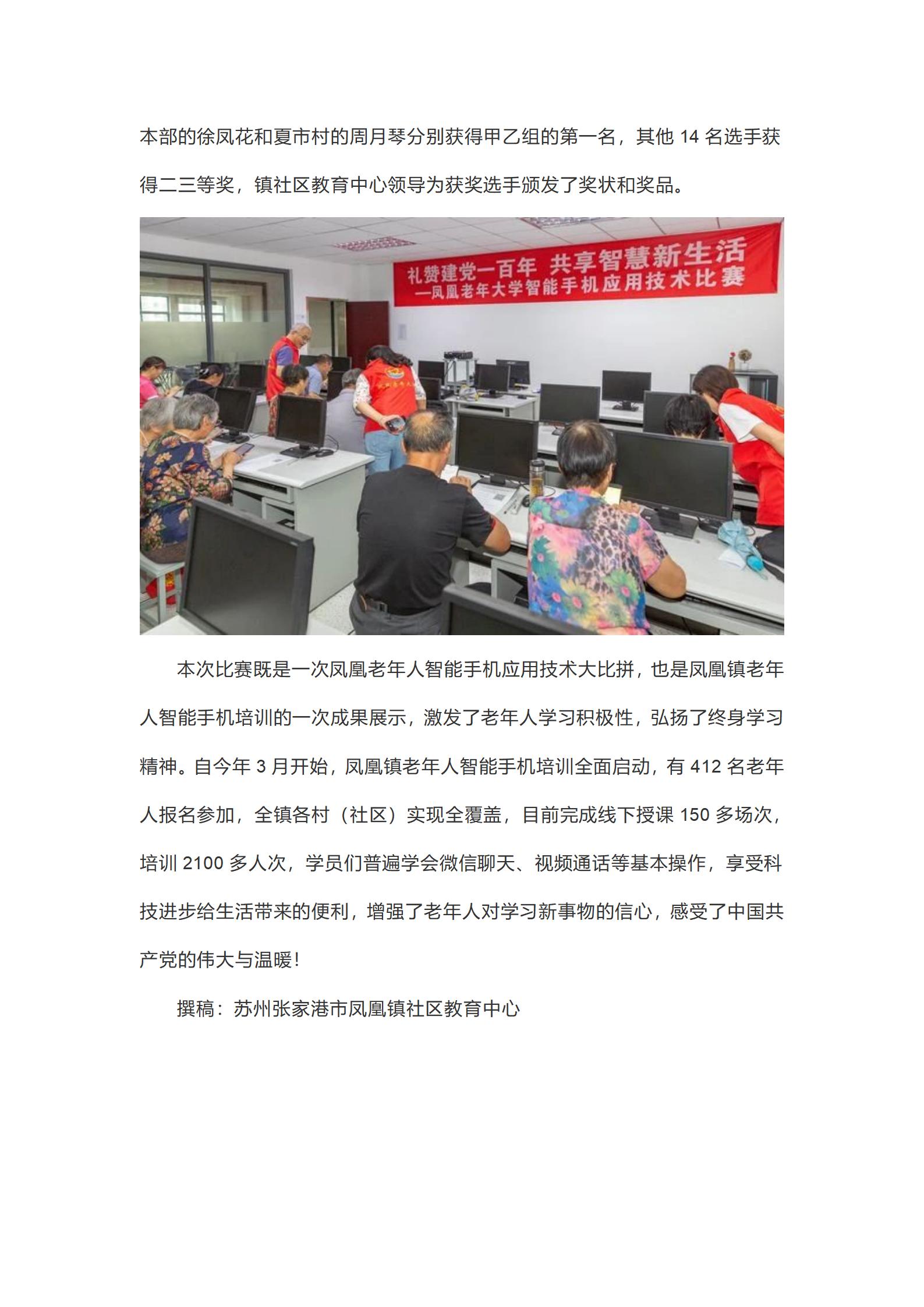 本部的徐凤花和夏市村的周月琴分别获得甲乙组的第一名，其他 14 名选手获得二三等奖，镇社区教育中心领导为获奖选手颁发了奖状和奖品。

礼赞建党一百年 共享智慧新生活
—凤凰老年大学智能手机应用技术比赛

本次比赛既是一次凤凰老年人智能手机应用技术大比拼，也是凤凰镇老年人智能手机培训的一次成果展示，激发了老年人学习积极性，弘扬了终身学习精神。自今年 3 月开始，凤凰镇老年人智能手机培训全面启动，有 412 名老年人报名参加，全镇各村（社区）实现全覆盖，目前完成线下授课 150 多场次，培训 2100 多人次，学员们普遍学会微信聊天、视频通话等基本操作，享受科技进步给生活带来的便利，增强了老年人对学习新事物的信心，感受了中国共产党的伟大与温暖！

撰稿：苏州张家港市凤凰镇社区教育中心